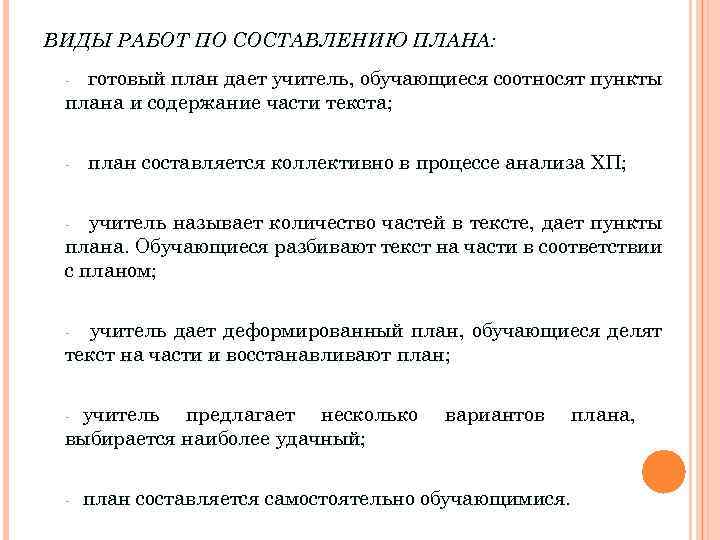 ВИДЫ РАБОТ ПО СОСТАВЛЕНИЮ ПЛАНА:

- готовый план дает учитель, обучающиеся соотносят пункты плана и содержание части текста;

- план составляется коллективно в процессе анализа ХП;

- учитель называет количество частей в тексте, дает пункты плана. Обучающиеся разбивают текст на части в соответствии с планом;

- учитель дает деформированный план, обучающиеся делят текст на части и восстанавливают план;

- учитель предлагает несколько вариантов плана, выбирается наиболее удачный;

- план составляется самостоятельно обучающимися.